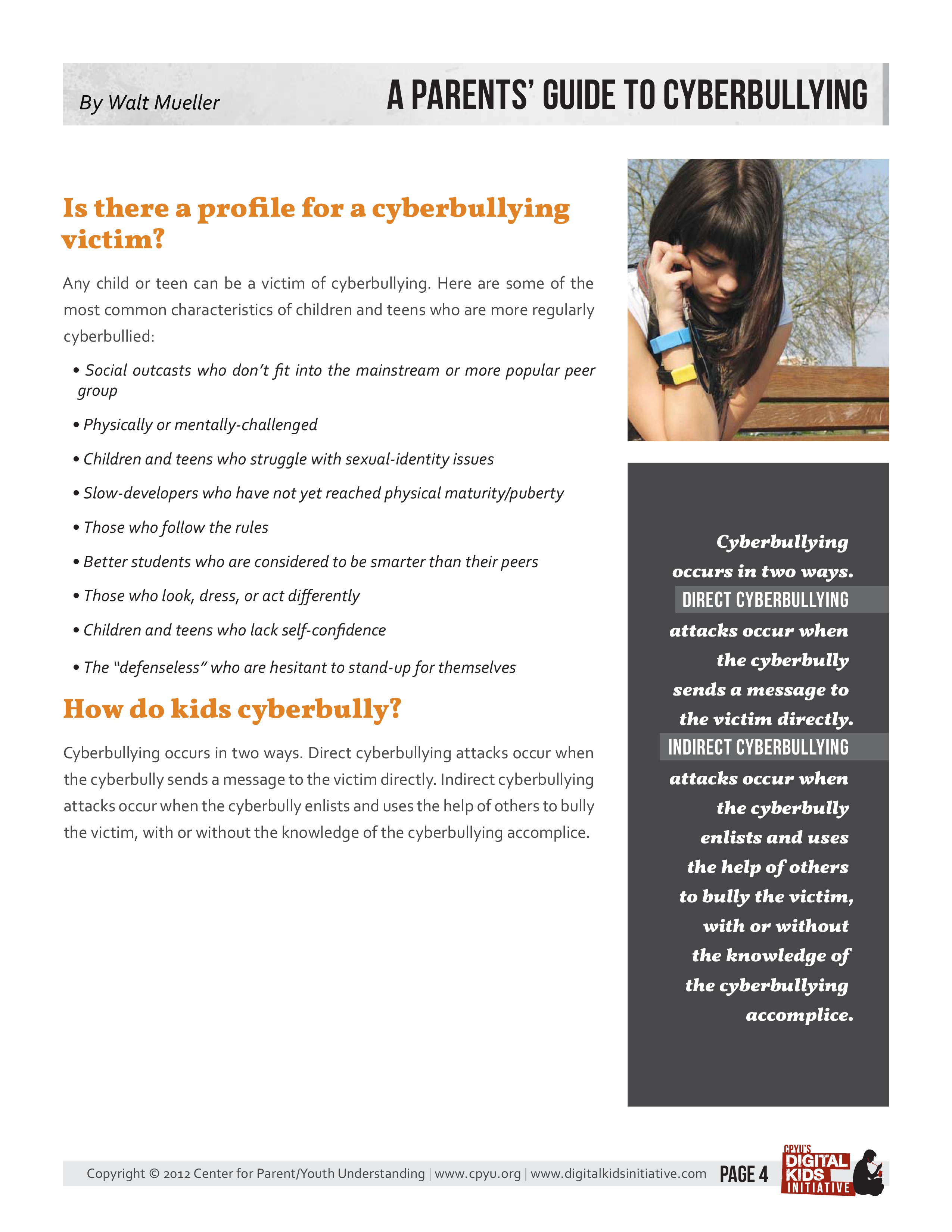 By Walt Mueller

A PARENTS' GUIDE TO CYBERBULLYING

Is there a profile for a cyberbullying victim?

Any child or teen can be a victim of cyberbullying. Here are some of the most common characteristics of children and teens who are more regularly cyberbullied:

• Social outcasts who don't fit into the mainstream or more popular peer group

• Physically or mentally-challenged

• Children and teens who struggle with sexual-identity issues

• Slow-developers who have not yet reached physical maturity/puberty

• Those who follow the rules

• Better students who are considered to be smarter than their peers

• Those who look, dress, or act differently

• Children and teens who lack self-confidence

• The "defenseless" who are hesitant to stand-up for themselves

How do kids cyberbully?

Cyberbullying occurs in two ways. Direct cyberbullying attacks occur when the cyberbully sends a message to the victim directly. Indirect cyberbullying attacks occur when the cyberbully enlists and uses the help of others to bully the victim, with or without the knowledge of the cyberbullying accomplice.

Cyberbullying occurs in two ways. DIRECT CYBERBULLYING attacks occur when the cyberbully sends a message to the victim directly. INDIRECT CYBERBULLYING attacks occur when the cyberbully enlists and uses the help of others to bully the victim, with or without the knowledge of the cyberbullying accomplice.

Copyright © 2012 Center for Parent/Youth Understanding | www.cpyu.org | www.digitalkidsinitiative.com PAGE 4

CPYU'S DIGITAL KIDS INITIATIVE